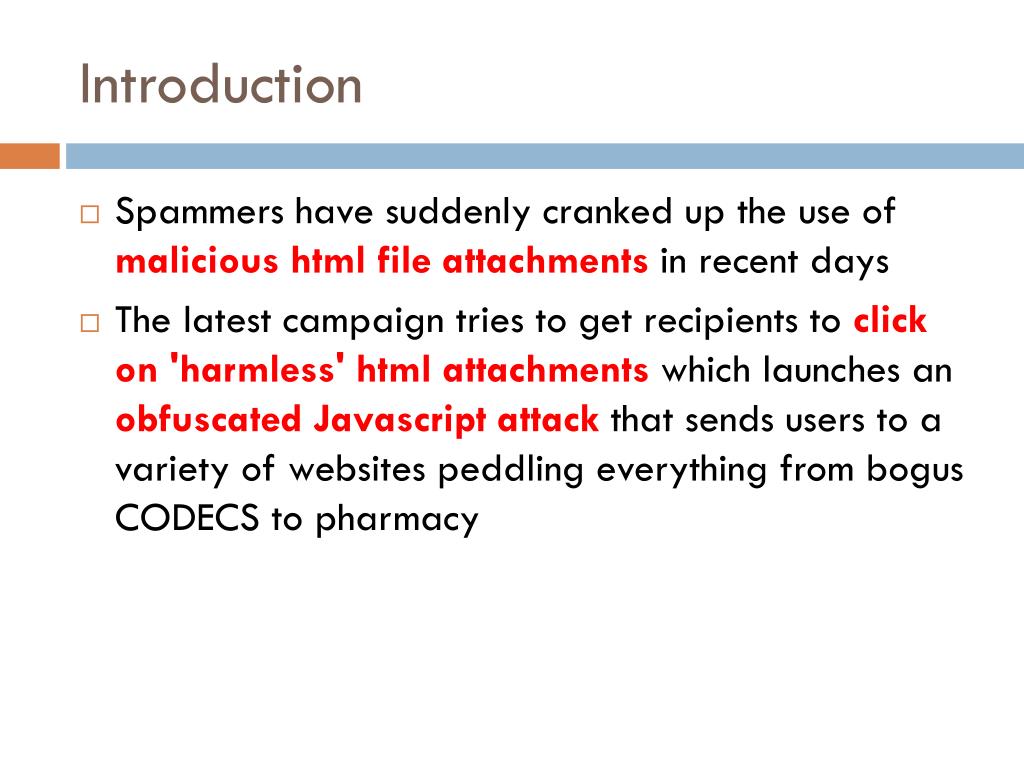 Introduction

□ Spammers have suddenly cranked up the use of malicious html file attachments in recent days

□ The latest campaign tries to get recipients to click on 'harmless' html attachments which launches an obfuscated Javascript attack that sends users to a variety of websites peddling everything from bogus CODECS to pharmacy